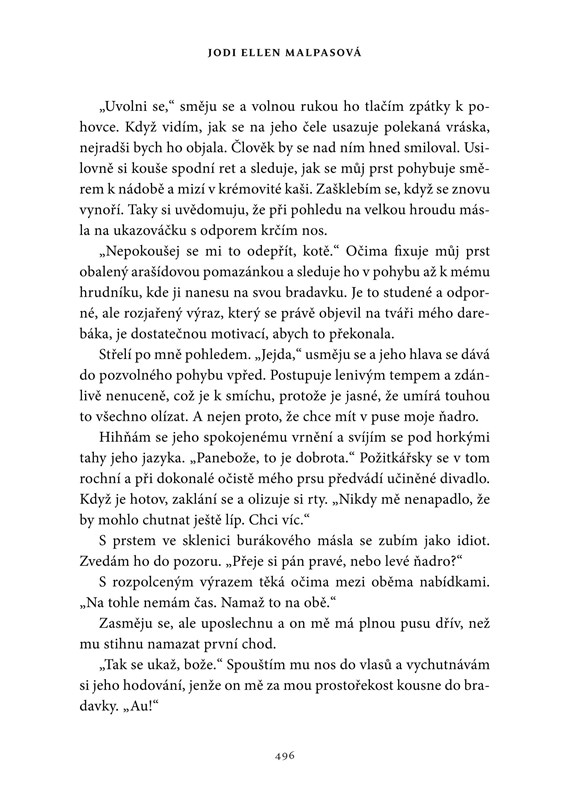 JODI ELLEN MALPASOVÁ

„Uvolni se," směju se a volnou rukou ho tlačím zpátky k pohovce. Když vidím, jak se na jeho čele usazuje polekaná vráska, nejradši bych ho objala. Člověk by se nad ním hned smiloval. Usilovně si kouše spodní ret a sleduje, jak se můj prst pohybuje směrem k nádobě a mizí v krémovité kaši. Zašklebím se, když se znovu vynoří. Taky si uvědomuju, že při pohledu na velkou hroudu másla na ukazováčku s odporem krčím nos.

„Nepokoušej se mi to odepřít, kotě." Očima fixuje můj prst obalený arašídovou pomazánkou a sleduje ho v pohybu až k mému hrudníku, kde ji nanesu na svou bradavku. Je to studené a odporné, ale rozjařený výraz, který se právě objevil na tváři mého darebáka, je dostatečnou motivací, abych to překonala.

Střelí po mně pohledem. „Jejda," usměju se a jeho hlava se dává do pozvolného pohybu vpřed. Postupuje lenivým tempem a zdánlivě nenuceně, což je k smíchu, protože je jasné, že umírá touhou to všechno olízat. A nejen proto, že chce mít v puse moje ňadro.

Hihňám se jeho spokojenému vrnění a svíjím se pod horkými tahy jeho jazyka. „Panebože, to je dobrota." Požitkářsky se v tom rochní a při dokonalé očistě mého prsu předvádí učiněné divadlo. Když je hotov, zaklání se a olizuje si rty. „Nikdy mě nenapadlo, že by mohlo chutnat ještě líp. Chci víc."

S prstem ve sklenici burákového másla se zubím jako idiot. Zvedám ho do pozoru. „Přeje si pán pravé, nebo levé ňadro?"

S rozpolceným výrazem těká očima mezi oběma nabídkami. „Na tohle nemám čas. Namaž to na obě."

Zasměju se, ale uposlechnu a on mě má plnou pusu dřív, než mu stihnu namazat první chod.

„Tak se ukaž, bože." Spouštím mu nos do vlasů a vychutnávám si jeho hodování, jenže on mě za mou prostořekost kousne do bradavky. „Au!"

496